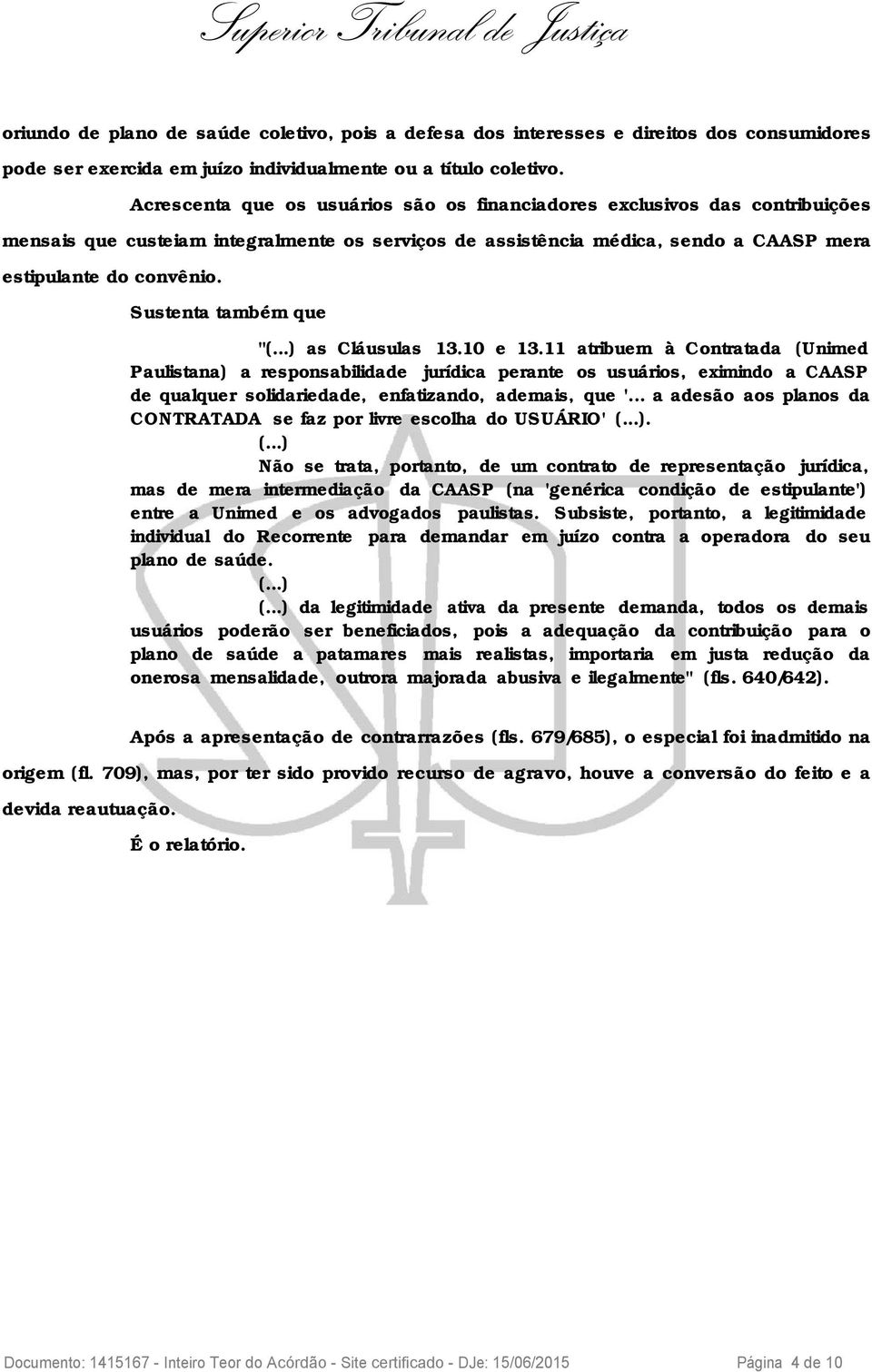 Superior Tribunal de Justiça

oriundo de plano de saúde coletivo, pois a defesa dos interesses e direitos dos consumidores pode ser exercida em juízo individualmente ou a título coletivo.

Acrescenta que os usuários são os financiadores exclusivos das contribuições mensais que custeiam integralmente os serviços de assistência médica, sendo a CAASP mera estipulante do convênio.

Sustenta também que

"(...) as Cláusulas 13.10 e 13.11 atribuem à Contratada (Unimed Paulistana) a responsabilidade jurídica perante os usuários, eximindo a CAASP de qualquer solidariedade, enfatizando, ademais, que '... a adesão aos planos da CONTRATADA se faz por livre escolha do USUÁRIO' (...).

(...)

Não se trata, portanto, de um contrato de representação jurídica, mas de mera intermediação da CAASP (na 'genérica condição de estipulante') entre a Unimed e os advogados paulistas. Subsiste, portanto, a legitimidade individual do Recorrente para demandar em juízo contra a operadora do seu plano de saúde.

(...)

(...) da legitimidade ativa da presente demanda, todos os demais usuários poderão ser beneficiados, pois a adequação da contribuição para o plano de saúde a patamares mais realistas, importaria em justa redução da onerosa mensalidade, outrora majorada abusiva e ilegalmente" (fls. 640/642).

Após a apresentação de contrarrazões (fls. 679/685), o especial foi inadmitido na origem (fl. 709), mas, por ter sido provido recurso de agravo, houve a conversão do feito e a devida reautuação.

É o relatório.

Documento: 1415167 - Inteiro Teor do Acórdão - Site certificado - DJe: 15/06/2015 Página 4 de 10